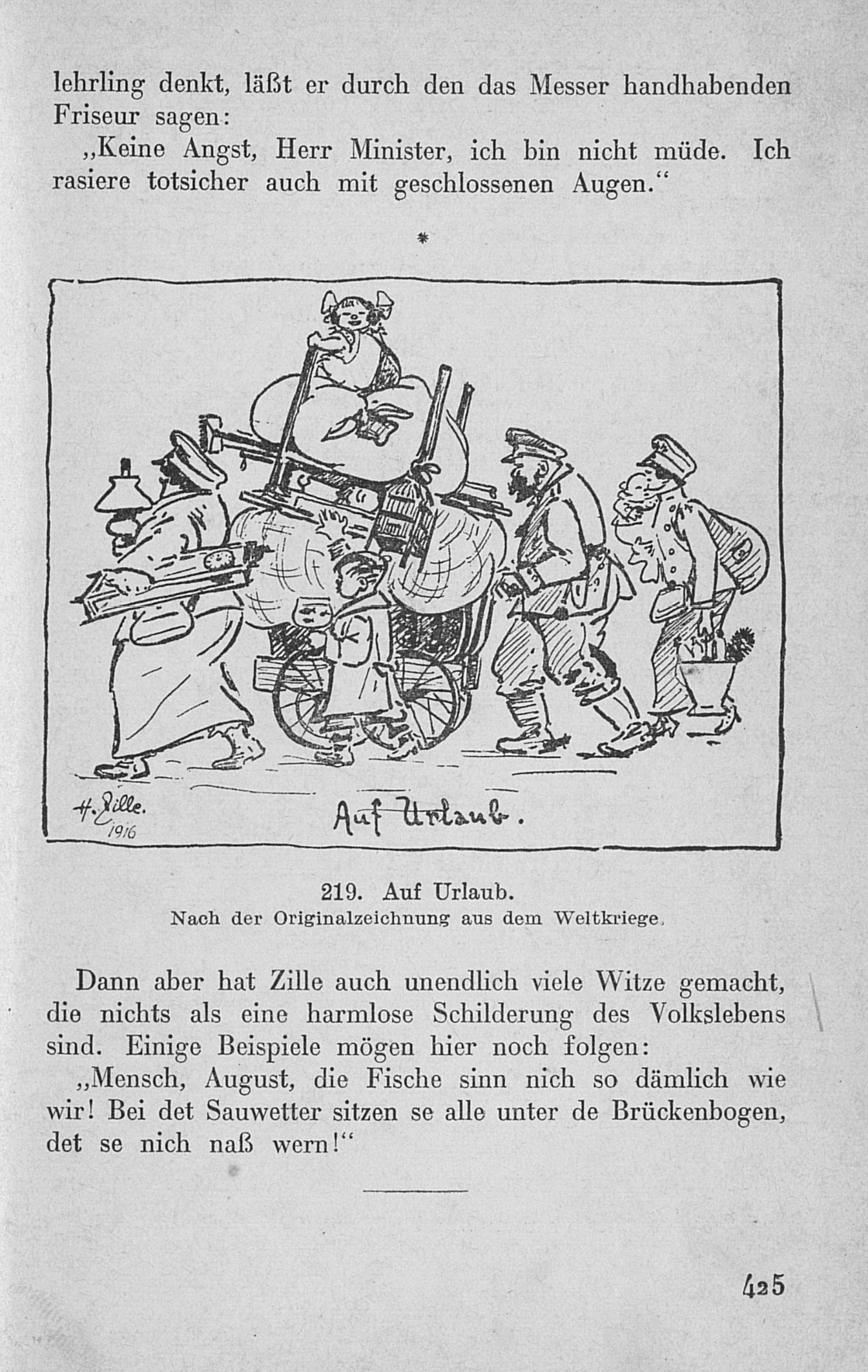 lehrling denkt, läßt er durch den das Messer handhabenden Friseur sagen:

„Keine Angst, Herr Minister, ich bin nicht müde. Ich rasiere totsicher auch mit geschlossenen Augen.“

*

H. Zille. 1916

Auf Urlaub.

219. Auf Urlaub.
Nach der Originalzeichnung aus dem Weltkriege.

Dann aber hat Zille auch unendlich viele Witze gemacht, die nichts als eine harmlose Schilderung des Volkslebens sind. Einige Beispiele mögen hier noch folgen:

„Mensch, August, die Fische sinn nich so dämlich wie wir! Bei det Sauwetter sitzen se alle unter de Brückenbogen, det se nich naß wern!“

425